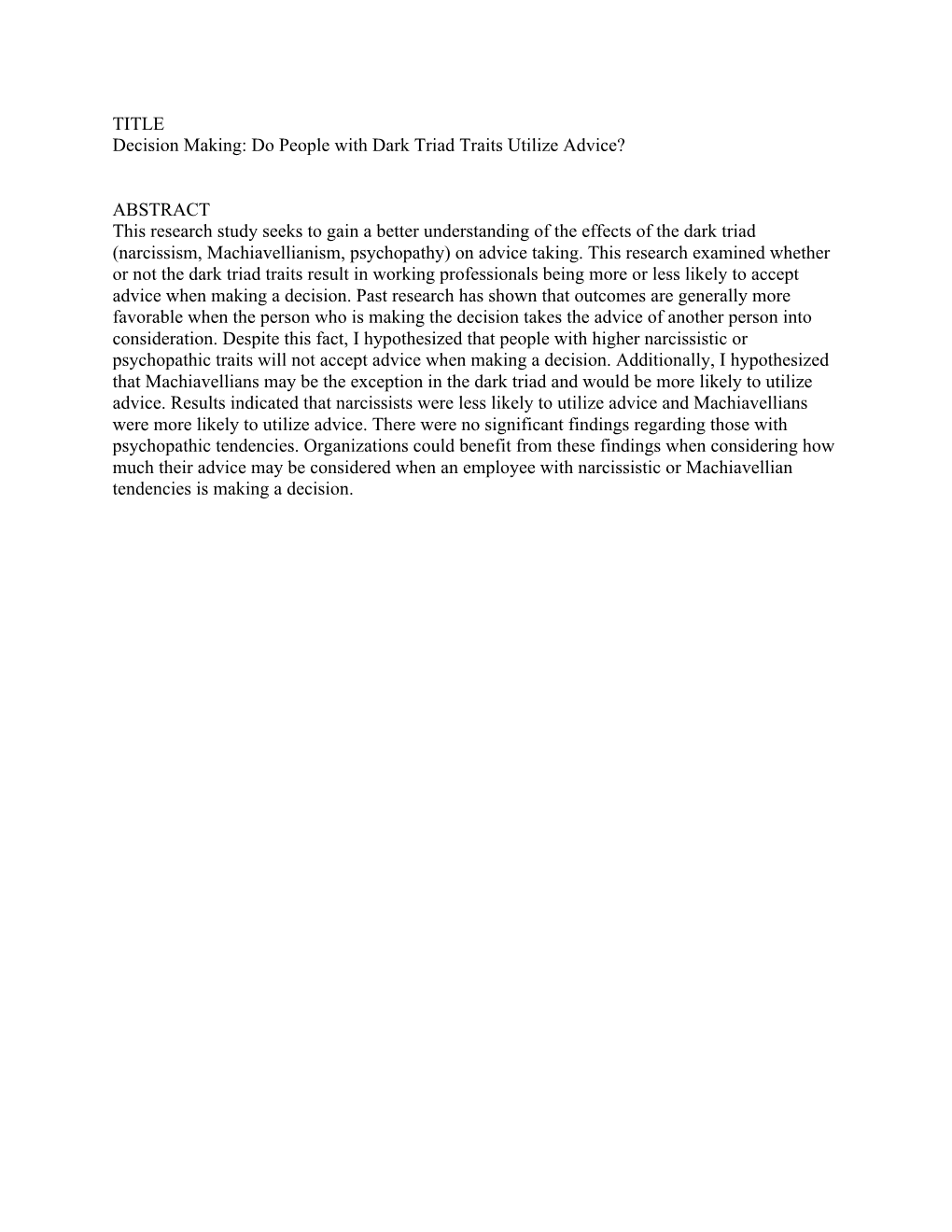 TITLE
Decision Making: Do People with Dark Triad Traits Utilize Advice?

ABSTRACT
This research study seeks to gain a better understanding of the effects of the dark triad (narcissism, Machiavellianism, psychopathy) on advice taking. This research examined whether or not the dark triad traits result in working professionals being more or less likely to accept advice when making a decision. Past research has shown that outcomes are generally more favorable when the person who is making the decision takes the advice of another person into consideration. Despite this fact, I hypothesized that people with higher narcissistic or psychopathic traits will not accept advice when making a decision. Additionally, I hypothesized that Machiavellians may be the exception in the dark triad and would be more likely to utilize advice. Results indicated that narcissists were less likely to utilize advice and Machiavellians were more likely to utilize advice. There were no significant findings regarding those with psychopathic tendencies. Organizations could benefit from these findings when considering how much their advice may be considered when an employee with narcissistic or Machiavellian tendencies is making a decision.